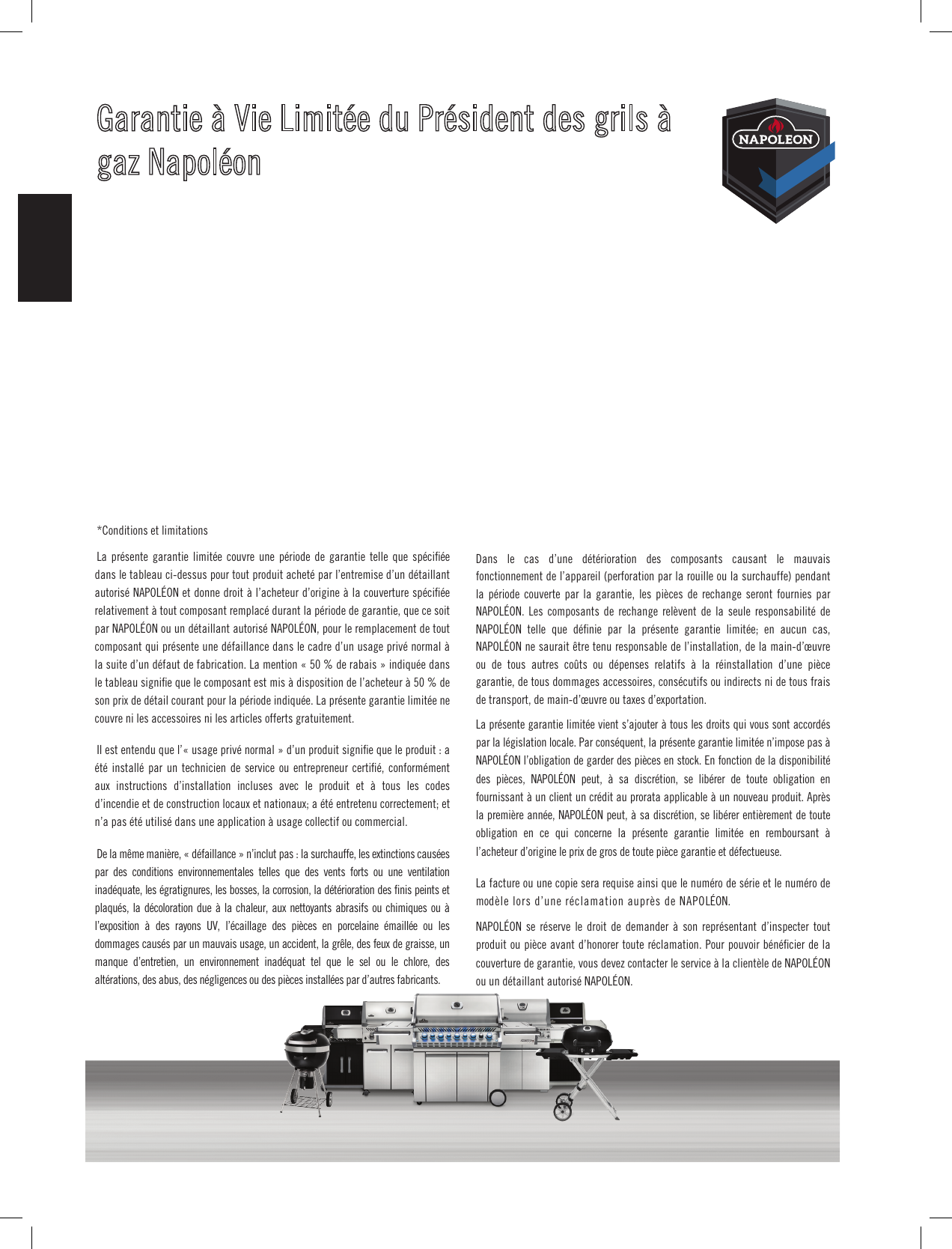 Garantie à Vie Limitée du Président des grils à gaz Napoléon

NAPOLEON

*Conditions et limitations

La présente garantie limitée couvre une période de garantie telle que spécifiée dans le tableau ci-dessus pour tout produit acheté par l'entremise d'un détaillant autorisé NAPOLÉON et donne droit à l'acheteur d'origine à la couverture spécifiée relativement à tout composant remplacé durant la période de garantie, que ce soit par NAPOLÉON ou un détaillant autorisé NAPOLÉON, pour le remplacement de tout composant qui présente une défaillance dans le cadre d'un usage privé normal à la suite d'un défaut de fabrication. La mention « 50 % de rabais » indiquée dans le tableau signifie que le composant est mis à disposition de l'acheteur à 50 % de son prix de détail courant pour la période indiquée. La présente garantie limitée ne couvre ni les accessoires ni les articles offerts gratuitement.

Il est entendu que l'« usage privé normal » d'un produit signifie que le produit : a été installé par un technicien de service ou entrepreneur certifié, conformément aux instructions d'installation incluses avec le produit et à tous les codes d'incendie et de construction locaux et nationaux; a été entretenu correctement; et n'a pas été utilisé dans une application à usage collectif ou commercial.

De la même manière, « défaillance » n'inclut pas : la surchauffe, les extinctions causées par des conditions environnementales telles que des vents forts ou une ventilation inadéquate, les égratignures, les bosses, la corrosion, la détérioration des finis peints et plaqués, la décoloration due à la chaleur, aux nettoyants abrasifs ou chimiques ou à l'exposition à des rayons UV, l'écaillage des pièces en porcelaine émaillée ou les dommages causés par un mauvais usage, un accident, la grêle, des feux de graisse, un manque d'entretien, un environnement inadéquat tel que le sel ou le chlore, des altérations, des abus, des négligences ou des pièces installées par d'autres fabricants.

Dans le cas d'une détérioration des composants causant le mauvais fonctionnement de l'appareil (perforation par la rouille ou la surchauffe) pendant la période couverte par la garantie, les pièces de rechange seront fournies par NAPOLÉON. Les composants de rechange relèvent de la seule responsabilité de NAPOLÉON telle que définie par la présente garantie limitée; en aucun cas, NAPOLÉON ne saurait être tenu responsable de l'installation, de la main-d'œuvre ou de tous autres coûts ou dépenses relatifs à la réinstallation d'une pièce garantie, de tous dommages accessoires, consécutifs ou indirects ni de tous frais de transport, de main-d'œuvre ou taxes d'exportation.

La présente garantie limitée vient s'ajouter à tous les droits qui vous sont accordés par la législation locale. Par conséquent, la présente garantie limitée n'impose pas à NAPOLÉON l'obligation de garder des pièces en stock. En fonction de la disponibilité des pièces, NAPOLÉON peut, à sa discrétion, se libérer de toute obligation en fournissant à un client un crédit au prorata applicable à un nouveau produit. Après la première année, NAPOLÉON peut, à sa discrétion, se libérer entièrement de toute obligation en ce qui concerne la présente garantie limitée en remboursant à l'acheteur d'origine le prix de gros de toute pièce garantie et défectueuse.

La facture ou une copie sera requise ainsi que le numéro de série et le numéro de modèle lors d'une réclamation auprès de NAPOLÉON.

NAPOLÉON se réserve le droit de demander à son représentant d'inspecter tout produit ou pièce avant d'honorer toute réclamation. Pour pouvoir bénéficier de la couverture de garantie, vous devez contacter le service à la clientèle de NAPOLÉON ou un détaillant autorisé NAPOLÉON.